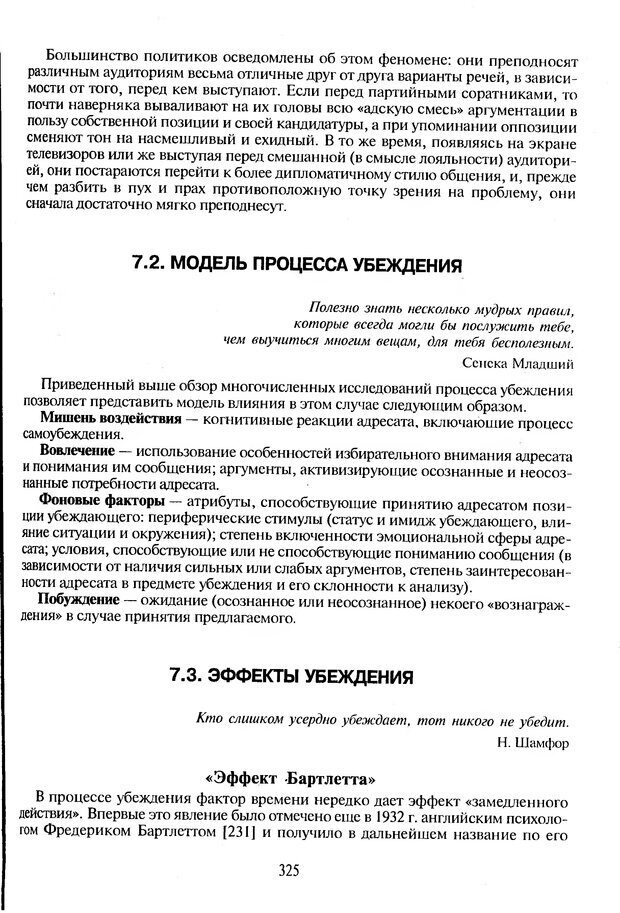 Большинство политиков осведомлены об этом феномене: они преподносят различным аудиториям весьма отличные друг от друга варианты речей, в зависимости от того, перед кем выступают. Если перед партийными соратниками, то почти наверняка вываливают на их головы всю «адскую смесь» аргументации в пользу собственной позиции и своей кандидатуры, а при упоминании оппозиции сменяют тон на насмешливый и ехидный. В то же время, появляясь на экране телевизоров или же выступая перед смешанной (в смысле лояльности) аудиторией, они постараются перейти к более дипломатичному стилю общения, и, прежде чем разбить в пух и прах противоположную точку зрения на проблему, они сначала достаточно мягко преподнесут.

7.2. МОДЕЛЬ ПРОЦЕССА УБЕЖДЕНИЯ

Полезно знать несколько мудрых правил, которые всегда могли бы послужить тебе, чем выучиться многим вещам, для тебя бесполезным.

Сенека Младший

Приведенный выше обзор многочисленных исследований процесса убеждения позволяет представить модель влияния в этом случае следующим образом.

Мишень воздействия — когнитивные реакции адресата, включающие процесс самоубеждения.

Вовлечение — использование особенностей избирательного внимания адресата и понимания им сообщения; аргументы, активизирующие осознанные и неосознанные потребности адресата.

Фоновые факторы — атрибуты, способствующие принятию адресатом позиции убеждающего: периферические стимулы (статус и имидж убеждающего, влияние ситуации и окружения); степень включенности эмоциональной сферы адресата; условия, способствующие или не способствующие пониманию сообщения (в зависимости от наличия сильных или слабых аргументов, степень заинтересованности адресата в предмете убеждения и его склонности к анализу).

Побуждение — ожидание (осознанное или неосознанное) некоего «вознаграждения» в случае принятия предлагаемого.

7.3. ЭФФЕКТЫ УБЕЖДЕНИЯ

Кто слишком усердно убеждает, тот никого не убедит.

Н. Шамфор

«Эффект Бартлетта»

В процессе убеждения фактор времени нередко дает эффект «замедленного действия». Впервые это явление было отмечено еще в 1932 г. английским психологом Фредериком Бартлеттом [231] и получило в дальнейшем название по его

325